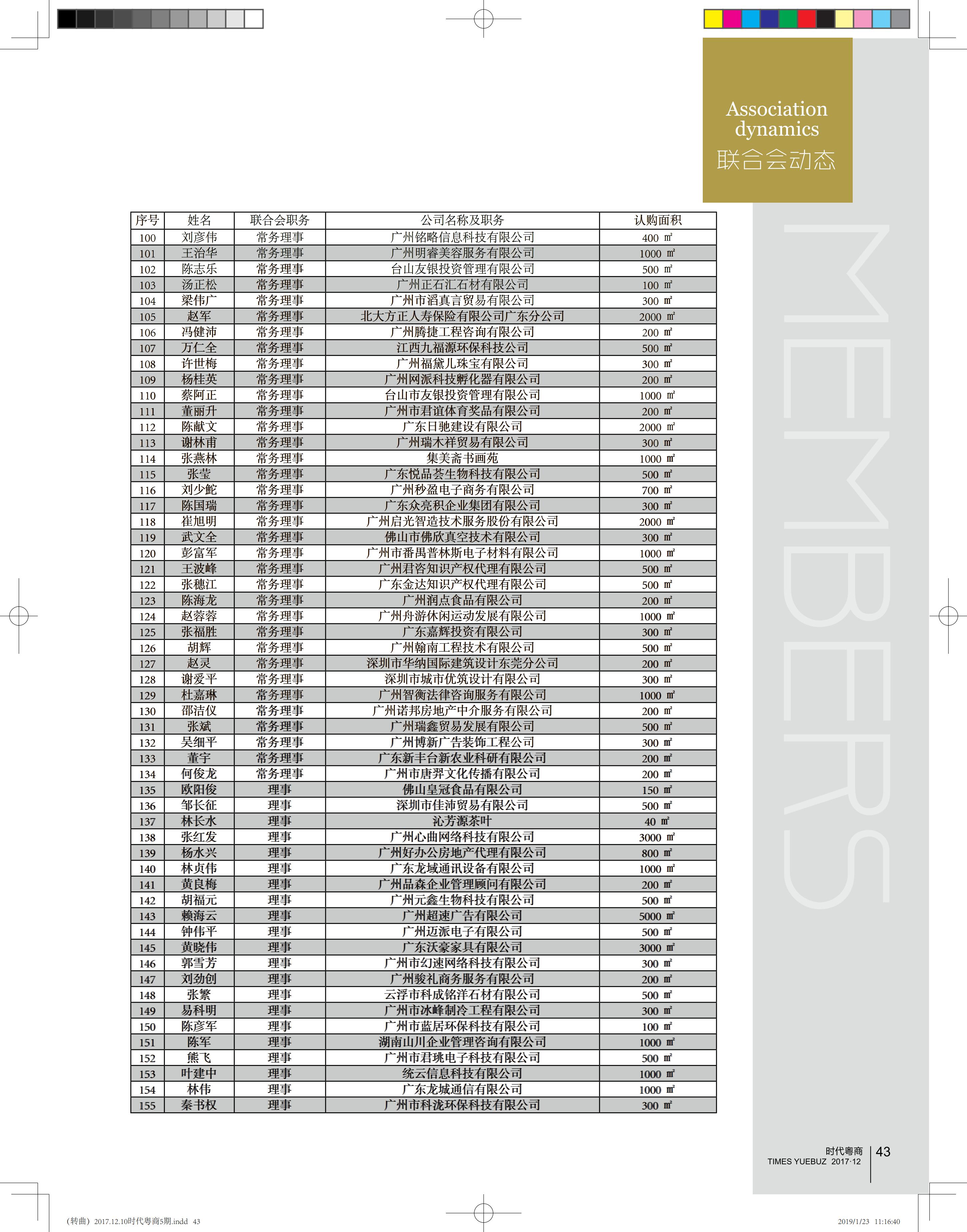 Association dynamics
联合会动态

MEMBERS

| 序号 | 姓名 | 联合会职务 | 公司名称及职务 | 认购面积 |
|---|---|---|---|---|
| 100 | 刘彦伟 | 常务理事 | 广州铭略信息科技有限公司 | 400 ㎡ |
| 101 | 王治华 | 常务理事 | 广州明睿美容服务有限公司 | 1000 ㎡ |
| 102 | 陈志乐 | 常务理事 | 台山友银投资管理有限公司 | 500 ㎡ |
| 103 | 汤正松 | 常务理事 | 广州正石汇石材有限公司 | 100 ㎡ |
| 104 | 梁伟广 | 常务理事 | 广州市滔真言贸易有限公司 | 300 ㎡ |
| 105 | 赵军 | 常务理事 | 北大方正人寿保险有限公司广东分公司 | 2000 ㎡ |
| 106 | 冯健沛 | 常务理事 | 广州腾捷工程咨询有限公司 | 200 ㎡ |
| 107 | 万仁全 | 常务理事 | 江西九福源环保科技公司 | 500 ㎡ |
| 108 | 许世梅 | 常务理事 | 广州福黛儿珠宝有限公司 | 300 ㎡ |
| 109 | 杨桂英 | 常务理事 | 广州网派科技孵化器有限公司 | 200 ㎡ |
| 110 | 蔡阿正 | 常务理事 | 台山市友银投资管理有限公司 | 1000 ㎡ |
| 111 | 董丽升 | 常务理事 | 广州市君谊体育奖品有限公司 | 200 ㎡ |
| 112 | 陈献文 | 常务理事 | 广东日驰建设有限公司 | 2000 ㎡ |
| 113 | 谢林甫 | 常务理事 | 广州瑞木祥贸易有限公司 | 300 ㎡ |
| 114 | 张燕林 | 常务理事 | 集美斋书画苑 | 1000 ㎡ |
| 115 | 张莹 | 常务理事 | 广东悦品荟生物科技有限公司 | 500 ㎡ |
| 116 | 刘少鮀 | 常务理事 | 广州秒盈电子商务有限公司 | 700 ㎡ |
| 117 | 陈国瑞 | 常务理事 | 广东众亮积企业集团有限公司 | 300 ㎡ |
| 118 | 崔旭明 | 常务理事 | 广州启光智造技术服务股份有限公司 | 2000 ㎡ |
| 119 | 武文全 | 常务理事 | 佛山市佛欣真空技术有限公司 | 300 ㎡ |
| 120 | 彭富军 | 常务理事 | 广州市番禺普林斯电子材料有限公司 | 1000 ㎡ |
| 121 | 王波峰 | 常务理事 | 广州君咨知识产权代理有限公司 | 500 ㎡ |
| 122 | 张穗江 | 常务理事 | 广东金达知识产权代理有限公司 | 500 ㎡ |
| 123 | 陈海龙 | 常务理事 | 广州润点食品有限公司 | 200 ㎡ |
| 124 | 赵蓉蓉 | 常务理事 | 广州舟游休闲运动发展有限公司 | 1000 ㎡ |
| 125 | 张福胜 | 常务理事 | 广东嘉辉投资有限公司 | 300 ㎡ |
| 126 | 胡辉 | 常务理事 | 广州翰南工程技术有限公司 | 500 ㎡ |
| 127 | 赵灵 | 常务理事 | 深圳市华纳国际建筑设计东莞分公司 | 200 ㎡ |
| 128 | 谢爱平 | 常务理事 | 深圳市城市优筑设计有限公司 | 300 ㎡ |
| 129 | 杜嘉琳 | 常务理事 | 广州智衡法律咨询服务有限公司 | 1000 ㎡ |
| 130 | 邵洁仪 | 常务理事 | 广州诺邦房地产中介服务有限公司 | 200 ㎡ |
| 131 | 张斌 | 常务理事 | 广州瑞鑫贸易发展有限公司 | 500 ㎡ |
| 132 | 吴细平 | 常务理事 | 广州博新广告装饰工程公司 | 300 ㎡ |
| 133 | 董宇 | 常务理事 | 广东新丰台新农业科研有限公司 | 200 ㎡ |
| 134 | 何俊龙 | 常务理事 | 广州市唐羿文化传播有限公司 | 200 ㎡ |
| 135 | 欧阳俊 | 理事 | 佛山皇冠食品有限公司 | 150 ㎡ |
| 136 | 邹长征 | 理事 | 深圳市佳沛贸易有限公司 | 500 ㎡ |
| 137 | 林长水 | 理事 | 沁芳源茶叶 | 40 ㎡ |
| 138 | 张红发 | 理事 | 广州心曲网络科技有限公司 | 3000 ㎡ |
| 139 | 杨水兴 | 理事 | 广州好办公房地产代理有限公司 | 800 ㎡ |
| 140 | 林贞伟 | 理事 | 广东龙域通讯设备有限公司 | 1000 ㎡ |
| 141 | 黄良梅 | 理事 | 广州品森企业管理顾问有限公司 | 200 ㎡ |
| 142 | 胡福元 | 理事 | 广州元鑫生物科技有限公司 | 500 ㎡ |
| 143 | 赖海云 | 理事 | 广州超速广告有限公司 | 5000 ㎡ |
| 144 | 钟伟平 | 理事 | 广州迈派电子有限公司 | 500 ㎡ |
| 145 | 黄晓伟 | 理事 | 广东沃豪家具有限公司 | 3000 ㎡ |
| 146 | 郭雪芳 | 理事 | 广州市幻速网络科技有限公司 | 300 ㎡ |
| 147 | 刘劲创 | 理事 | 广州骏礼商务服务有限公司 | 200 ㎡ |
| 148 | 张繁 | 理事 | 云浮市科成铭洋石材有限公司 | 500 ㎡ |
| 149 | 易科明 | 理事 | 广州市冰峰制冷工程有限公司 | 300 ㎡ |
| 150 | 陈彦军 | 理事 | 广州市蓝居环保科技有限公司 | 100 ㎡ |
| 151 | 陈军 | 理事 | 湖南山川企业管理咨询有限公司 | 1000 ㎡ |
| 152 | 熊飞 | 理事 | 广州市君珧电子科技有限公司 | 500 ㎡ |
| 153 | 叶建中 | 理事 | 统云信息科技有限公司 | 1000 ㎡ |
| 154 | 林伟 | 理事 | 广东龙城通信有限公司 | 1000 ㎡ |
| 155 | 秦书权 | 理事 | 广州市科泷环保科技有限公司 | 300 ㎡ |

时代粤商
TIMES YUEBUZ 2017·12 43

(转曲) 2017.12.10时代粤商5期.indd 43 2019/1/23 11:16:40